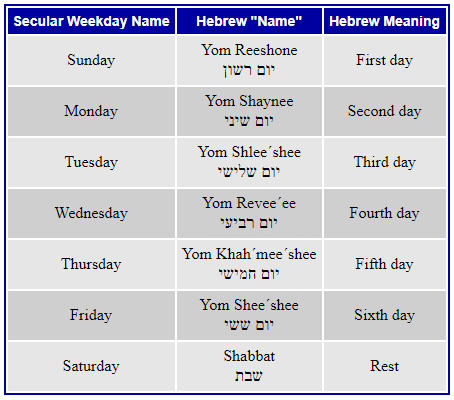 | Secular Weekday Name | Hebrew "Name" | Hebrew Meaning |
|---|---|---|
| Sunday | Yom Reeshone יום רשון | First day |
| Monday | Yom Shaynee יום שיני | Second day |
| Tuesday | Yom Shlee´shee יום שלישי | Third day |
| Wednesday | Yom Revee´ee יום רביעי | Fourth day |
| Thursday | Yom Khah´mee´shee יום חמישי | Fifth day |
| Friday | Yom Shee´shee יום ששי | Sixth day |
| Saturday | Shabbat שבת | Rest |